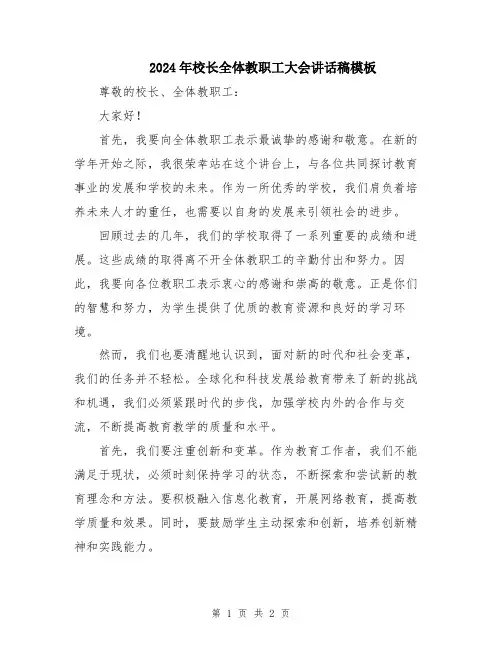 2024年校长全体教职工大会讲话稿模板

尊敬的校长、全体教职工：

大家好！

首先，我要向全体教职工表示最诚挚的感谢和敬意。在新的学年开始之际，我很荣幸站在这个讲台上，与各位共同探讨教育事业的发展和学校的未来。作为一所优秀的学校，我们肩负着培养未来人才的重任，也需要以自身的发展来引领社会的进步。

回顾过去的几年，我们的学校取得了一系列重要的成绩和进展。这些成绩的取得离不开全体教职工的辛勤付出和努力。因此，我要向各位教职工表示衷心的感谢和崇高的敬意。正是你们的智慧和努力，为学生提供了优质的教育资源和良好的学习环境。

然而，我们也要清醒地认识到，面对新的时代和社会变革，我们的任务并不轻松。全球化和科技发展给教育带来了新的挑战和机遇，我们必须紧跟时代的步伐，加强学校内外的合作与交流，不断提高教育教学的质量和水平。

首先，我们要注重创新和变革。作为教育工作者，我们不能满足于现状，必须时刻保持学习的状态，不断探索和尝试新的教育理念和方法。要积极融入信息化教育，开展网络教育，提高教学质量和效果。同时，要鼓励学生主动探索和创新，培养创新精神和实践能力。

第 1 页 共 2 页